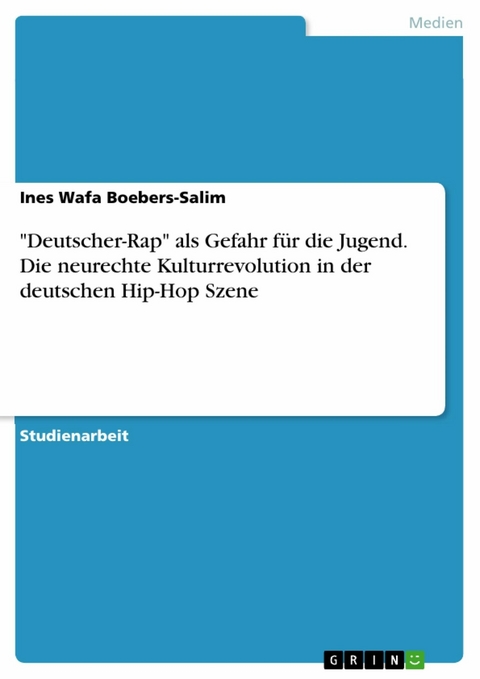 Medien

Ines Wafa Boebers-Salim

"Deutscher-Rap" als Gefahr für die Jugend. Die neurechte Kulturrevolution in der deutschen Hip-Hop Szene

Studienarbeit

GRIN